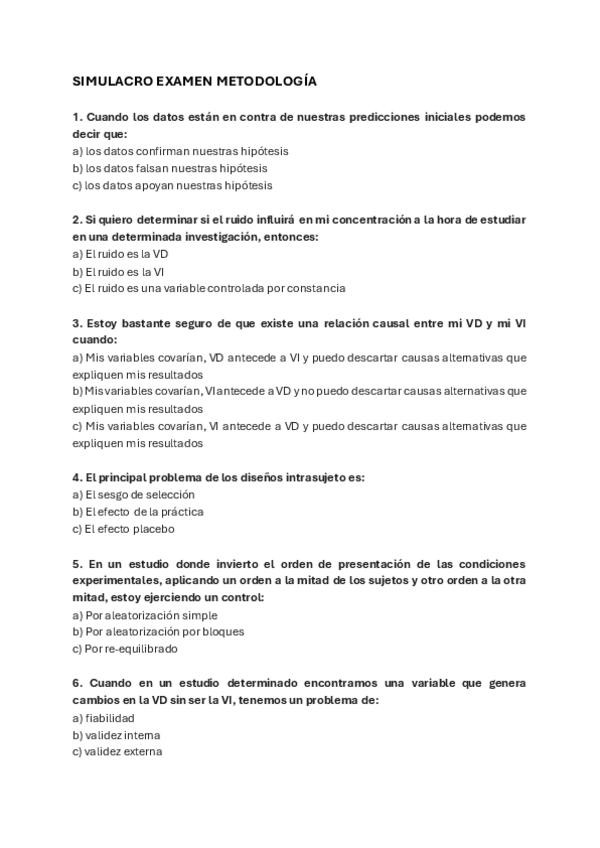 SIMULACRO EXAMEN METODOLOGÍA

1. Cuando los datos están en contra de nuestras predicciones iniciales podemos decir que:
a) los datos confirman nuestras hipótesis
b) los datos falsan nuestras hipótesis
c) los datos apoyan nuestras hipótesis

2. Si quiero determinar si el ruido influirá en mi concentración a la hora de estudiar en una determinada investigación, entonces:
a) El ruido es la VD
b) El ruido es la VI
c) El ruido es una variable controlada por constancia

3. Estoy bastante seguro de que existe una relación causal entre mi VD y mi VI cuando:
a) Mis variables covarían, VD antecede a VI y puedo descartar causas alternativas que expliquen mis resultados
b) Mis variables covarían, VI antecede a VD y no puedo descartar causas alternativas que expliquen mis resultados
c) Mis variables covarían, VI antecede a VD y puedo descartar causas alternativas que expliquen mis resultados

4. El principal problema de los diseños intrasujeto es:
a) El sesgo de selección
b) El efecto de la práctica
c) El efecto placebo

5. En un estudio donde invierto el orden de presentación de las condiciones experimentales, aplicando un orden a la mitad de los sujetos y otro orden a la otra mitad, estoy ejerciendo un control:
a) Por aleatorización simple
b) Por aleatorización por bloques
c) Por re-equilibrado

6. Cuando en un estudio determinado encontramos una variable que genera cambios en la VD sin ser la VI, tenemos un problema de:
a) fiabilidad
b) validez interna
c) validez externa